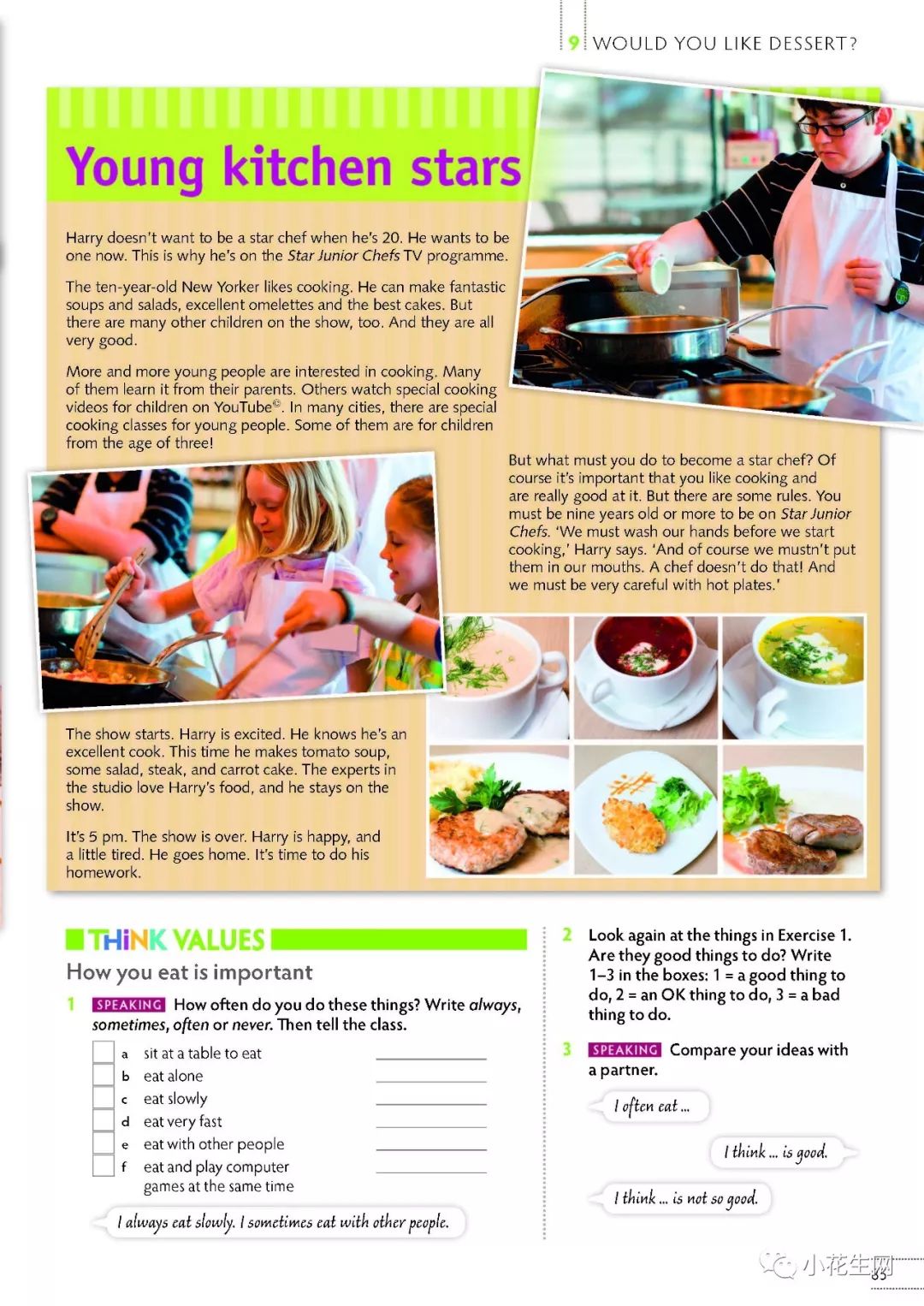 9 WOULD YOU LIKE DESSERT?

Young kitchen stars

Harry doesn't want to be a star chef when he's 20. He wants to be one now. This is why he's on the Star Junior Chefs TV programme.

The ten-year-old New Yorker likes cooking. He can make fantastic soups and salads, excellent omelettes and the best cakes. But there are many other children on the show, too. And they are all very good.

More and more young people are interested in cooking. Many of them learn it from their parents. Others watch special cooking videos for children on YouTube©. In many cities, there are special cooking classes for young people. Some of them are for children from the age of three!

But what must you do to become a star chef? Of course it's important that you like cooking and are really good at it. But there are some rules. You must be nine years old or more to be on Star Junior Chefs. 'We must wash our hands before we start cooking,' Harry says. 'And of course we mustn't put them in our mouths. A chef doesn't do that! And we must be very careful with hot plates.'

The show starts. Harry is excited. He knows he's an excellent cook. This time he makes tomato soup, some salad, steak, and carrot cake. The experts in the studio love Harry's food, and he stays on the show.

It's 5 pm. The show is over. Harry is happy, and a little tired. He goes home. It's time to do his homework.

THiNK VALUES
How you eat is important

1 SPEAKING How often do you do these things? Write always, sometimes, often or never. Then tell the class.

a sit at a table to eat
b eat alone
c eat slowly
d eat very fast
e eat with other people
f eat and play computer games at the same time

I always eat slowly. I sometimes eat with other people.

2 Look again at the things in Exercise 1. Are they good things to do? Write 1–3 in the boxes: 1 = a good thing to do, 2 = an OK thing to do, 3 = a bad thing to do.

3 SPEAKING Compare your ideas with a partner.

I often eat ...

I think ... is good.

I think ... is not so good.

小花生网

83